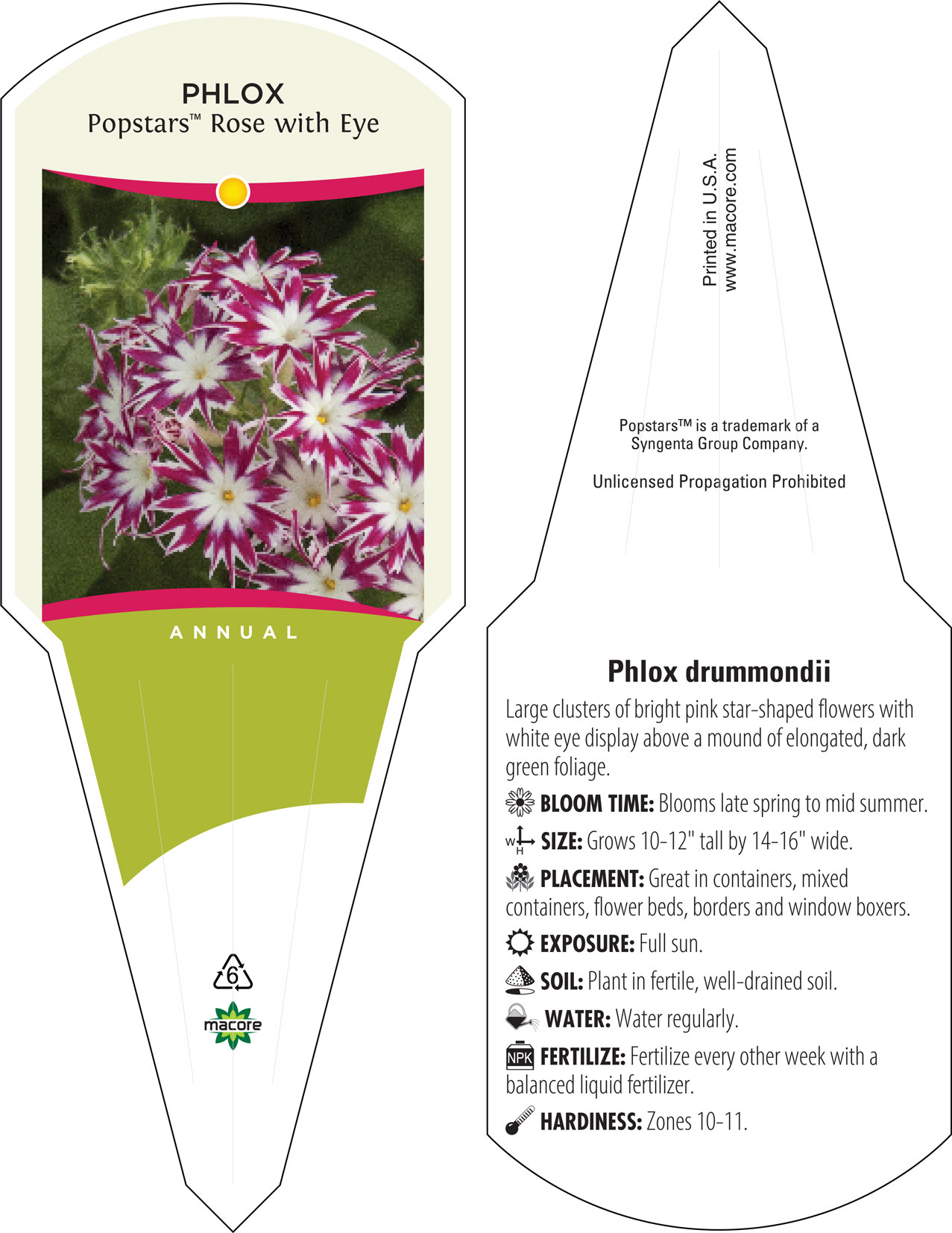 PHLOX
Popstars™ Rose with Eye

ANNUAL

6

macore

Printed in U.S.A.
www.macore.com

Popstars™ is a trademark of a Syngenta Group Company.

Unlicensed Propagation Prohibited

Phlox drummondii

Large clusters of bright pink star-shaped flowers with white eye display above a mound of elongated, dark green foliage.

BLOOM TIME: Blooms late spring to mid summer.

W H SIZE: Grows 10-12" tall by 14-16" wide.

PLACEMENT: Great in containers, mixed containers, flower beds, borders and window boxers.

EXPOSURE: Full sun.

SOIL: Plant in fertile, well-drained soil.

WATER: Water regularly.

NPK FERTILIZE: Fertilize every other week with a balanced liquid fertilizer.

HARDINESS: Zones 10-11.